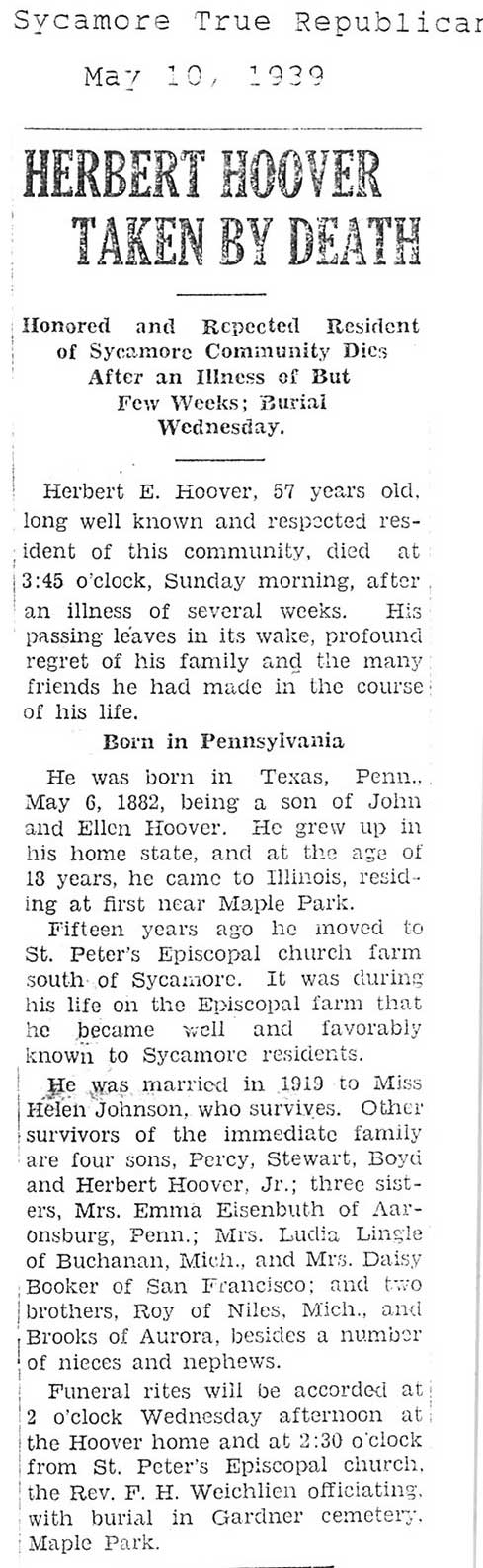 Sycamore True Republican

May 10, 1939

HERBERT HOOVER TAKEN BY DEATH

Honored and Repected Resident of Sycamore Community Dies After an Illness of But Few Weeks; Burial Wednesday.

Herbert E. Hoover, 57 years old, long well known and respected resident of this community, died at 3:45 o'clock, Sunday morning, after an illness of several weeks. His passing leaves in its wake, profound regret of his family and the many friends he had made in the course of his life.

Born in Pennsylvania

He was born in Texas, Penn., May 6, 1882, being a son of John and Ellen Hoover. He grew up in his home state, and at the age of 18 years, he came to Illinois, residing at first near Maple Park.

Fifteen years ago he moved to St. Peter's Episcopal church farm south of Sycamore. It was during his life on the Episcopal farm that he became well and favorably known to Sycamore residents.

He was married in 1919 to Miss Helen Johnson, who survives. Other survivors of the immediate family are four sons, Percy, Stewart, Boyd and Herbert Hoover, Jr.; three sisters, Mrs. Emma Eisenbuth of Aaronsburg, Penn.; Mrs. Ludia Lingle of Buchanan, Mich., and Mrs. Daisy Booker of San Francisco; and two brothers, Roy of Niles, Mich., and Brooks of Aurora, besides a number of nieces and nephews.

Funeral rites will be accorded at 2 o'clock Wednesday afternoon at the Hoover home and at 2:30 o'clock from St. Peter's Episcopal church, the Rev. F. H. Weichlien officiating, with burial in Gardner cemetery, Maple Park.